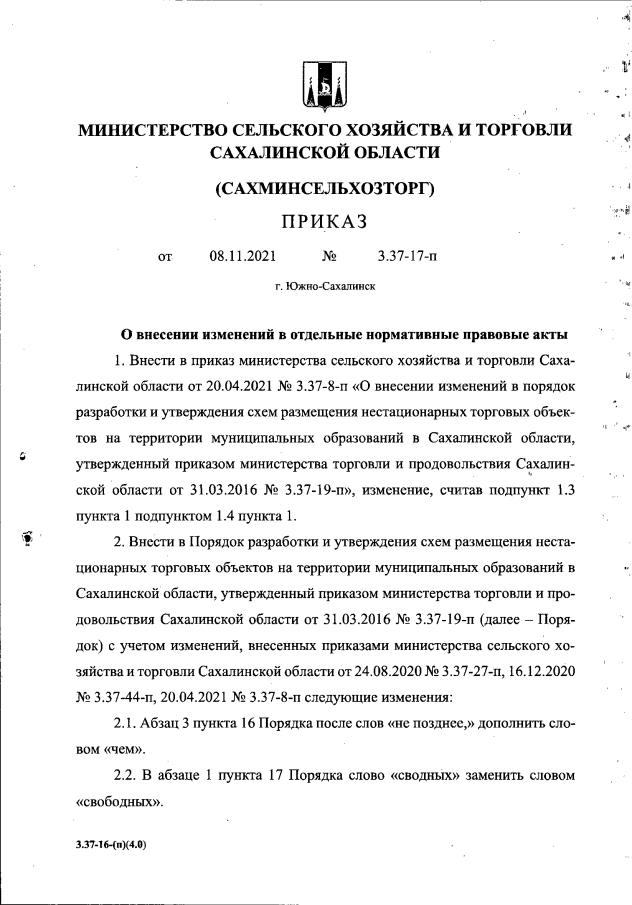 МИНИСТЕРСТВО СЕЛЬСКОГО ХОЗЯЙСТВА И ТОРГОВЛИ САХАЛИНСКОЙ ОБЛАСТИ

(САХМИНСЕЛЬХОЗТОРГ)

ПРИКАЗ

от 08.11.2021 № 3.37-17-п

г. Южно-Сахалинск

О внесении изменений в отдельные нормативные правовые акты

1. Внести в приказ министерства сельского хозяйства и торговли Сахалинской области от 20.04.2021 № 3.37-8-п «О внесении изменений в порядок разработки и утверждения схем размещения нестационарных торговых объектов на территории муниципальных образований в Сахалинской области, утвержденный приказом министерства торговли и продовольствия Сахалинской области от 31.03.2016 № 3.37-19-п», изменение, считав подпункт 1.3 пункта 1 подпунктом 1.4 пункта 1.

2. Внести в Порядок разработки и утверждения схем размещения нестационарных торговых объектов на территории муниципальных образований в Сахалинской области, утвержденный приказом министерства торговли и продовольствия Сахалинской области от 31.03.2016 № 3.37-19-п (далее – Порядок) с учетом изменений, внесенных приказами министерства сельского хозяйства и торговли Сахалинской области от 24.08.2020 № 3.37-27-п, 16.12.2020 № 3.37-44-п, 20.04.2021 № 3.37-8-п следующие изменения:

2.1. Абзац 3 пункта 16 Порядка после слов «не позднее,» дополнить словом «чем».

2.2. В абзаце 1 пункта 17 Порядка слово «сводных» заменить словом «свободных».

3.37-16-(п)(4.0)